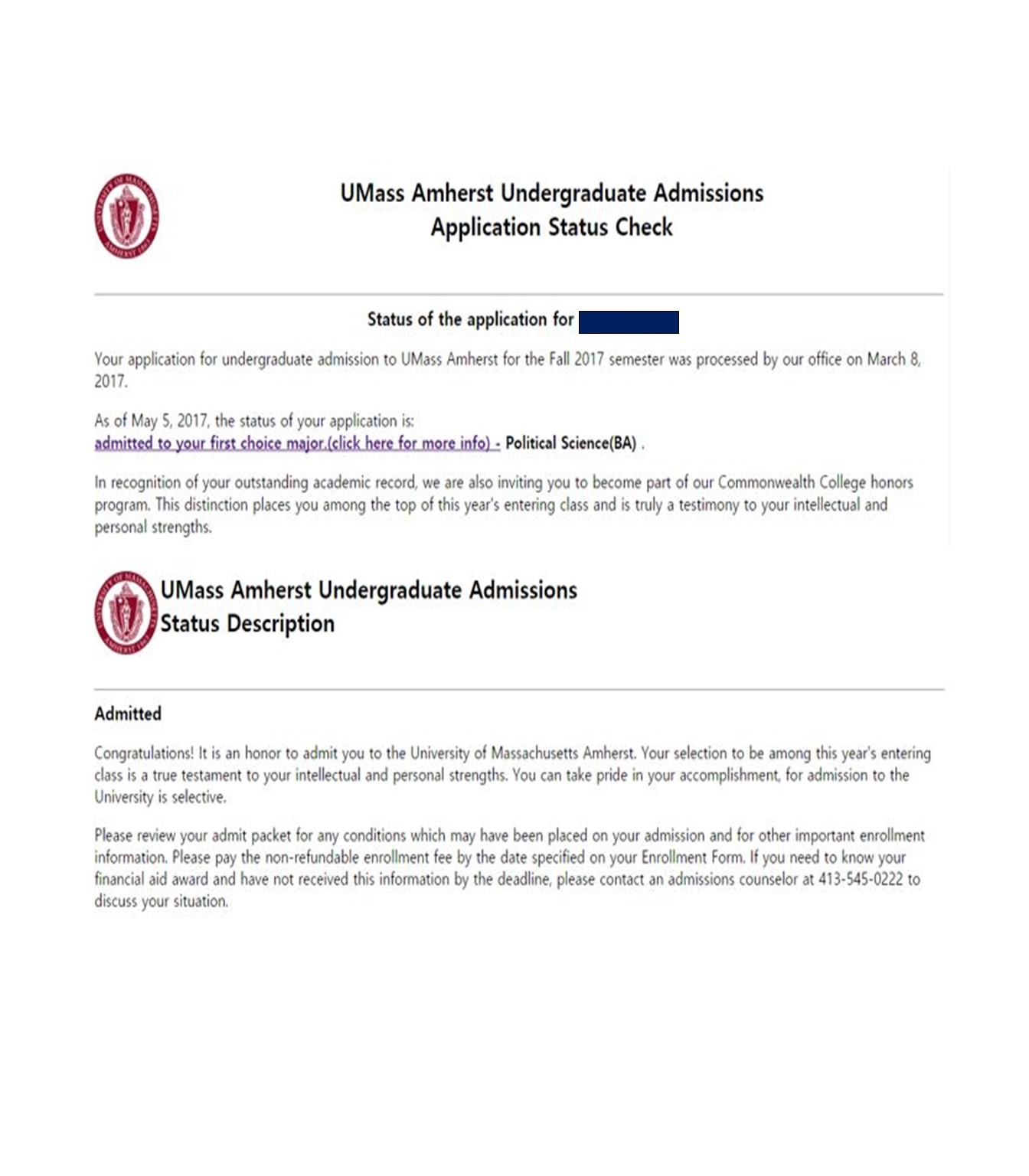 UNIVERSITY OF MASSACHUSETTS AMHERST 1863

UMass Amherst Undergraduate Admissions
Application Status Check

Status of the application for

Your application for undergraduate admission to UMass Amherst for the Fall 2017 semester was processed by our office on March 8, 2017.

As of May 5, 2017, the status of your application is:
admitted to your first choice major.(click here for more info) - Political Science(BA) .

In recognition of your outstanding academic record, we are also inviting you to become part of our Commonwealth College honors program. This distinction places you among the top of this year's entering class and is truly a testimony to your intellectual and personal strengths.

UNIVERSITY OF MASSACHUSETTS AMHERST 1863

UMass Amherst Undergraduate Admissions
Status Description

Admitted

Congratulations! It is an honor to admit you to the University of Massachusetts Amherst. Your selection to be among this year's entering class is a true testament to your intellectual and personal strengths. You can take pride in your accomplishment, for admission to the University is selective.

Please review your admit packet for any conditions which may have been placed on your admission and for other important enrollment information. Please pay the non-refundable enrollment fee by the date specified on your Enrollment Form. If you need to know your financial aid award and have not received this information by the deadline, please contact an admissions counselor at 413-545-0222 to discuss your situation.